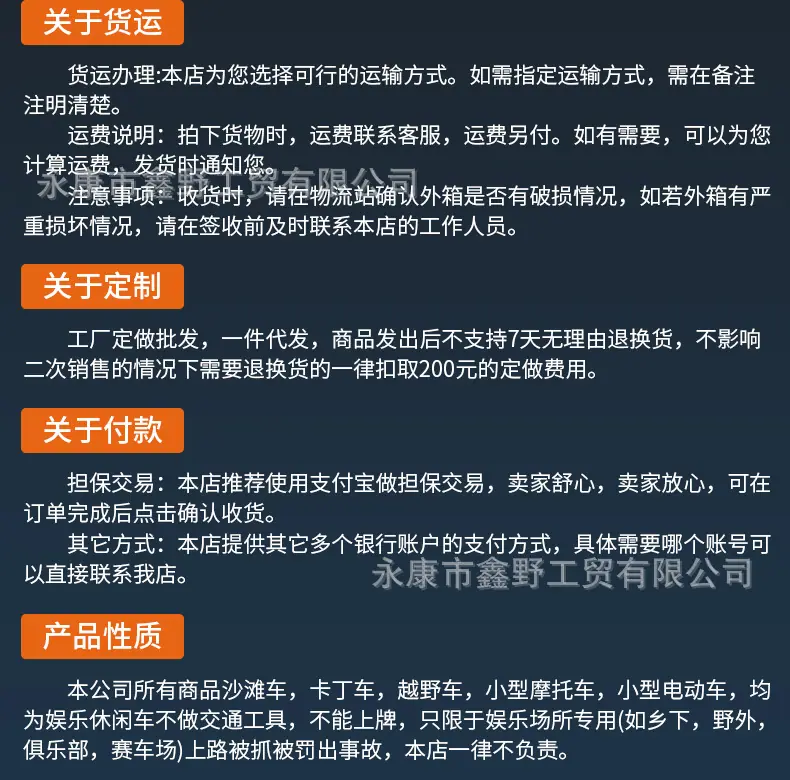 关于货运

货运办理:本店为您选择可行的运输方式。如需指定运输方式，需在备注注明清楚。

运费说明：拍下货物时，运费联系客服，运费另付。如有需要，可以为您计算运费，发货时通知您。

注意事项：收货时，请在物流站确认外箱是否有破损情况，如若外箱有严重损坏情况，请在签收前及时联系本店的工作人员。

关于定制

工厂定做批发，一件代发，商品发出后不支持7天无理由退换货，不影响二次销售的情况下需要退换货的一律扣取200元的定做费用。

关于付款

担保交易：本店推荐使用支付宝做担保交易，卖家舒心，卖家放心，可在订单完成后点击确认收货。

其它方式：本店提供其它多个银行账户的支付方式，具体需要哪个账号可以直接联系我店。

产品性质

本公司所有商品沙滩车，卡丁车，越野车，小型摩托车，小型电动车，均为娱乐休闲车不做交通工具，不能上牌，只限于娱乐场所专用(如乡下，野外，俱乐部，赛车场)上路被抓被罚出事故，本店一律不负责。

永康市鑫野工贸有限公司